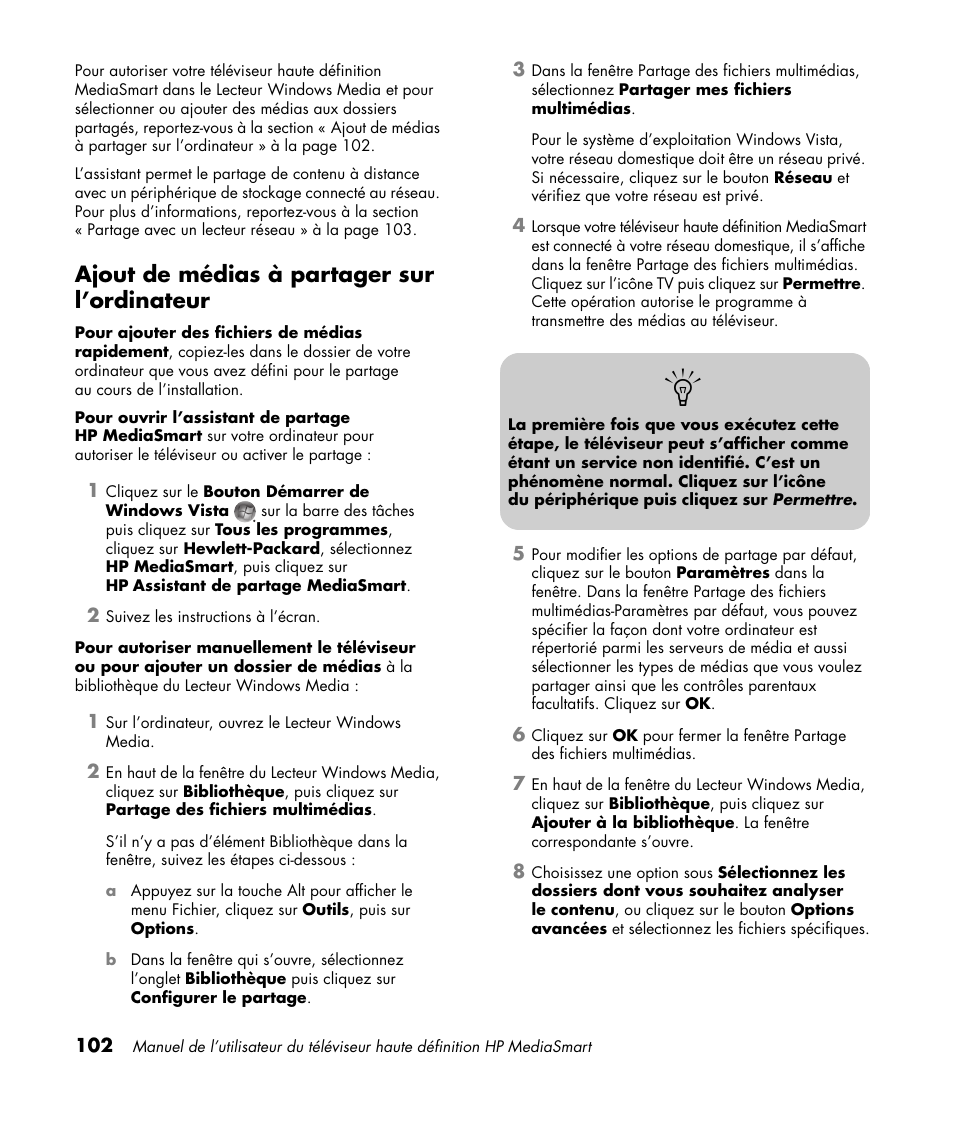 Pour autoriser votre téléviseur haute définition MediaSmart dans le Lecteur Windows Media et pour sélectionner ou ajouter des médias aux dossiers partagés, reportez-vous à la section « Ajout de médias à partager sur l'ordinateur » à la page 102.

L'assistant permet le partage de contenu à distance avec un périphérique de stockage connecté au réseau. Pour plus d'informations, reportez-vous à la section « Partage avec un lecteur réseau » à la page 103.

Ajout de médias à partager sur l'ordinateur

Pour ajouter des fichiers de médias rapidement, copiez-les dans le dossier de votre ordinateur que vous avez défini pour le partage au cours de l'installation.

Pour ouvrir l'assistant de partage HP MediaSmart sur votre ordinateur pour autoriser le téléviseur ou activer le partage :

1 Cliquez sur le Bouton Démarrer de Windows Vista sur la barre des tâches puis cliquez sur Tous les programmes, cliquez sur Hewlett-Packard, sélectionnez HP MediaSmart, puis cliquez sur HP Assistant de partage MediaSmart.

2 Suivez les instructions à l'écran.

Pour autoriser manuellement le téléviseur ou pour ajouter un dossier de médias à la bibliothèque du Lecteur Windows Media :

1 Sur l'ordinateur, ouvrez le Lecteur Windows Media.

2 En haut de la fenêtre du Lecteur Windows Media, cliquez sur Bibliothèque, puis cliquez sur Partage des fichiers multimédias.

S'il n'y a pas d'élément Bibliothèque dans la fenêtre, suivez les étapes ci-dessous :

a Appuyez sur la touche Alt pour afficher le menu Fichier, cliquez sur Outils, puis sur Options.

b Dans la fenêtre qui s'ouvre, sélectionnez l'onglet Bibliothèque puis cliquez sur Configurer le partage.

3 Dans la fenêtre Partage des fichiers multimédias, sélectionnez Partager mes fichiers multimédias.

Pour le système d'exploitation Windows Vista, votre réseau domestique doit être un réseau privé. Si nécessaire, cliquez sur le bouton Réseau et vérifiez que votre réseau est privé.

4 Lorsque votre téléviseur haute définition MediaSmart est connecté à votre réseau domestique, il s'affiche dans la fenêtre Partage des fichiers multimédias. Cliquez sur l'icône TV puis cliquez sur Permettre. Cette opération autorise le programme à transmettre des médias au téléviseur.

La première fois que vous exécutez cette étape, le téléviseur peut s'afficher comme étant un service non identifié. C'est un phénomène normal. Cliquez sur l'icône du périphérique puis cliquez sur Permettre.

5 Pour modifier les options de partage par défaut, cliquez sur le bouton Paramètres dans la fenêtre. Dans la fenêtre Partage des fichiers multimédias-Paramètres par défaut, vous pouvez spécifier la façon dont votre ordinateur est répertorié parmi les serveurs de média et aussi sélectionner les types de médias que vous voulez partager ainsi que les contrôles parentaux facultatifs. Cliquez sur OK.

6 Cliquez sur OK pour fermer la fenêtre Partage des fichiers multimédias.

7 En haut de la fenêtre du Lecteur Windows Media, cliquez sur Bibliothèque, puis cliquez sur Ajouter à la bibliothèque. La fenêtre correspondante s'ouvre.

8 Choisissez une option sous Sélectionnez les dossiers dont vous souhaitez analyser le contenu, ou cliquez sur le bouton Options avancées et sélectionnez les fichiers spécifiques.

102 Manuel de l'utilisateur du téléviseur haute définition HP MediaSmart